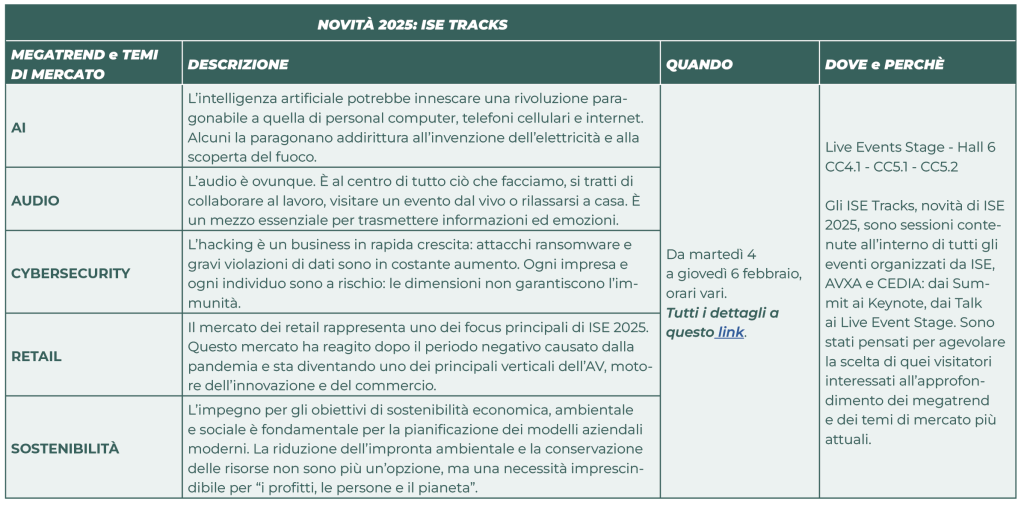 NOVITÀ 2025: ISE TRACKS

| MEGATREND e TEMI DI MERCATO | DESCRIZIONE | QUANDO | DOVE e PERCHÈ |
|---|---|---|---|
| AI | L'intelligenza artificiale potrebbe innescare una rivoluzione paragonabile a quella di personal computer, telefoni cellulari e internet. Alcuni la paragonano addirittura all'invenzione dell'elettricità e alla scoperta del fuoco. | Da martedì 4 a giovedì 6 febbraio, orari vari. Tutti i dettagli a questo link. | Live Events Stage - Hall 6 CC4.1 - CC5.1 - CC5.2 Gli ISE Tracks, novità di ISE 2025, sono sessioni contenute all'interno di tutti gli eventi organizzati da ISE, AVXA e CEDIA: dai Summit ai Keynote, dai Talk ai Live Event Stage. Sono stati pensati per agevolare la scelta di quei visitatori interessati all'approfondimento dei megatrend e dei temi di mercato più attuali. |
| AUDIO | L'audio è ovunque. È al centro di tutto ciò che facciamo, si tratti di collaborare al lavoro, visitare un evento dal vivo o rilassarsi a casa. È un mezzo essenziale per trasmettere informazioni ed emozioni. | | |
| CYBERSECURITY | L'hacking è un business in rapida crescita: attacchi ransomware e gravi violazioni di dati sono in costante aumento. Ogni impresa e ogni individuo sono a rischio: le dimensioni non garantiscono l'immunità. | | |
| RETAIL | Il mercato dei retail rappresenta uno dei focus principali di ISE 2025. Questo mercato ha reagito dopo il periodo negativo causato dalla pandemia e sta diventando uno dei principali verticali dell'AV, motore dell'innovazione e del commercio. | | |
| SOSTENIBILITÀ | L'impegno per gli obiettivi di sostenibilità economica, ambientale e sociale è fondamentale per la pianificazione dei modelli aziendali moderni. La riduzione dell'impronta ambientale e la conservazione delle risorse non sono più un'opzione, ma una necessità imprescindibile per "i profitti, le persone e il pianeta". | | |